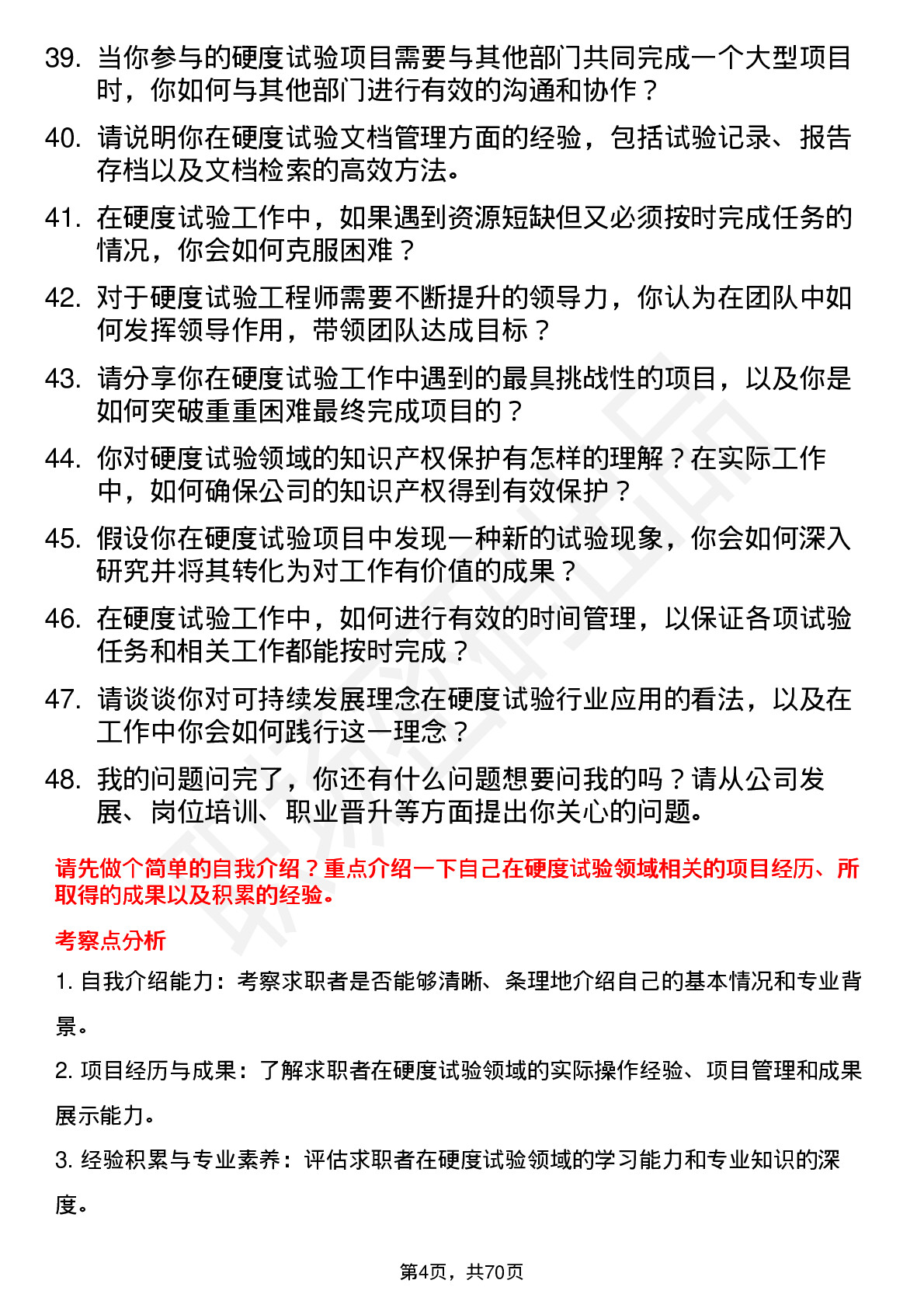 39. 当你参与的硬度试验项目需要与其他部门共同完成一个大型项目时，你如何与其他部门进行有效的沟通和协作？

40. 请说明你在硬度试验文档管理方面的经验，包括试验记录、报告存档以及文档检索的高效方法。

41. 在硬度试验工作中，如果遇到资源短缺但又必须按时完成任务的情况，你会如何克服困难？

42. 对于硬度试验工程师需要不断提升的领导力，你认为在团队中如何发挥领导作用，带领团队达成目标？

43. 请分享你在硬度试验工作中遇到的最具挑战性的项目，以及你是如何突破重重困难最终完成项目的？

44. 你对硬度试验领域的知识产权保护有怎样的理解？在实际工作中，如何确保公司的知识产权得到有效保护？

45. 假设你在硬度试验项目中发现一种新的试验现象，你会如何深入研究并将其转化为对工作有价值的成果？

46. 在硬度试验工作中，如何进行有效的时间管理，以保证各项试验任务和相关工作都能按时完成？

47. 请谈谈你对可持续发展理念在硬度试验行业应用的看法，以及在工作中你会如何践行这一理念？

48. 我的问题问完了，你还有什么问题想要问我的吗？请从公司发展、岗位培训、职业晋升等方面提出你关心的问题。

请先做个简单的自我介绍？重点介绍一下自己在硬度试验领域相关的项目经历、所取得的成果以及积累的经验。

考察点分析

1. 自我介绍能力：考察求职者是否能够清晰、条理地介绍自己的基本情况和专业背景。

2. 项目经历与成果：了解求职者在硬度试验领域的实际操作经验、项目管理和成果展示能力。

3. 经验积累与专业素养：评估求职者在硬度试验领域的学习能力和专业知识的深度。

第4页，共70页